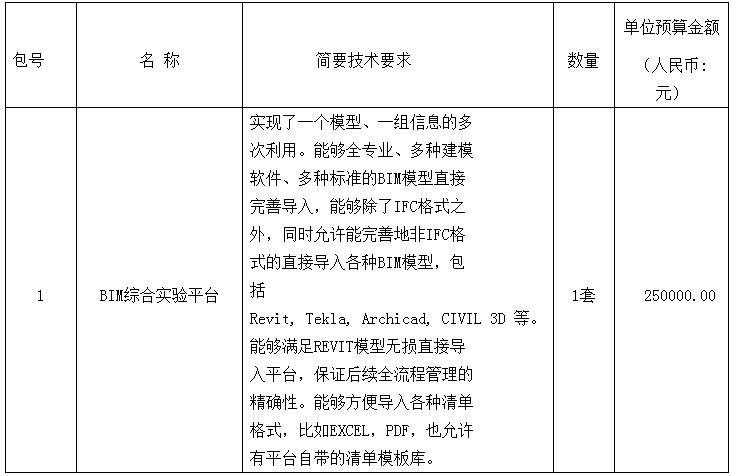 | 包号 | 名 称 | 简要技术要求 | 数量 | 单位预算金额（人民币：元） |
|---|---|---|---|---|
| 1 | BIM综合实验平台 | 实现了一个模型、一组信息的多次利用。能够全专业、多种建模软件、多种标准的BIM模型直接完善导入，能够除了IFC格式之外，同时允许能完善地非IFC格式的直接导入各种BIM模型，包括 Revit, Tekla, Archicad, CIVIL 3D 等。能够满足REVIT模型无损直接导入平台，保证后续全流程管理的精确性。能够方便导入各种清单格式，比如EXCEL，PDF，也允许有平台自带的清单模板库。 | 1套 | 250000.00 |